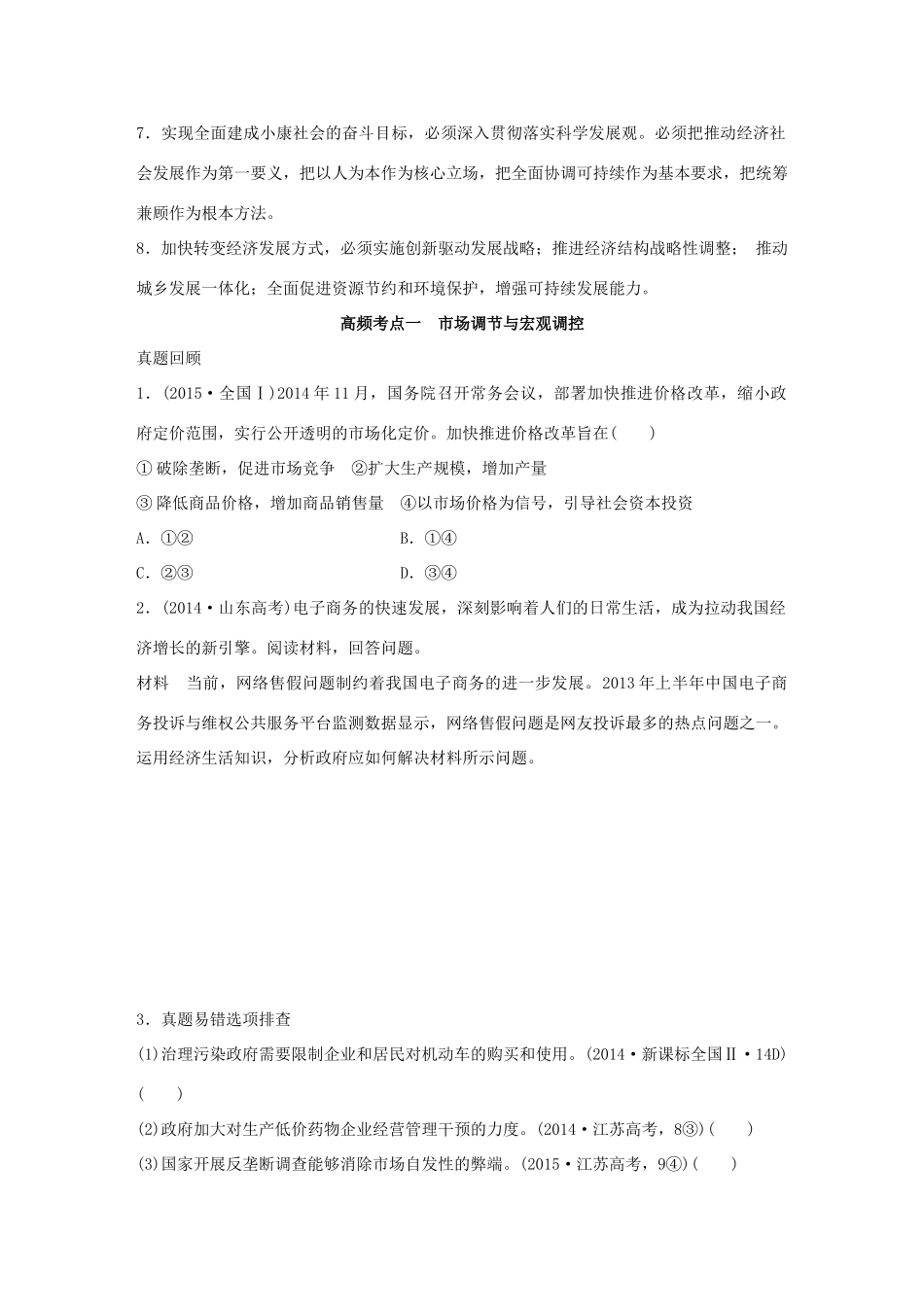 7．实现全面建成小康社会的奋斗目标，必须深入贯彻落实科学发展观。必须把推动经济社会发展作为第一要义，把以人为本作为核心立场，把全面协调可持续作为基本要求，把统筹兼顾作为根本方法。

8．加快转变经济发展方式，必须实施创新驱动发展战略；推进经济结构战略性调整； 推动城乡发展一体化；全面促进资源节约和环境保护，增强可持续发展能力。

高频考点一 市场调节与宏观调控

真题回顾

1．(2015·全国Ⅰ)2014年11月，国务院召开常务会议，部署加快推进价格改革，缩小政府定价范围，实行公开透明的市场化定价。加快推进价格改革旨在(　　)

①破除垄断，促进市场竞争 ②扩大生产规模，增加产量

③降低商品价格，增加商品销售量 ④以市场价格为信号，引导社会资本投资

A．①②　　B．①④

C．②③　　D．③④

2．(2014·山东高考)电子商务的快速发展，深刻影响着人们的日常生活，成为拉动我国经济增长的新引擎。阅读材料，回答问题。

材料 当前，网络售假问题制约着我国电子商务的进一步发展。2013年上半年中国电子商务投诉与维权公共服务平台监测数据显示，网络售假问题是网友投诉最多的热点问题之一。

运用经济生活知识，分析政府应如何解决材料所示问题。

3．真题易错选项排查

(1)治理污染政府需要限制企业和居民对机动车的购买和使用。(2014·新课标全国Ⅱ·14D)(　　)

(2)政府加大对生产低价药物企业经营管理干预的力度。(2014·江苏高考，8③)(　　)

(3)国家开展反垄断调查能够消除市场自发性的弊端。(2015·江苏高考，9④)(　　)